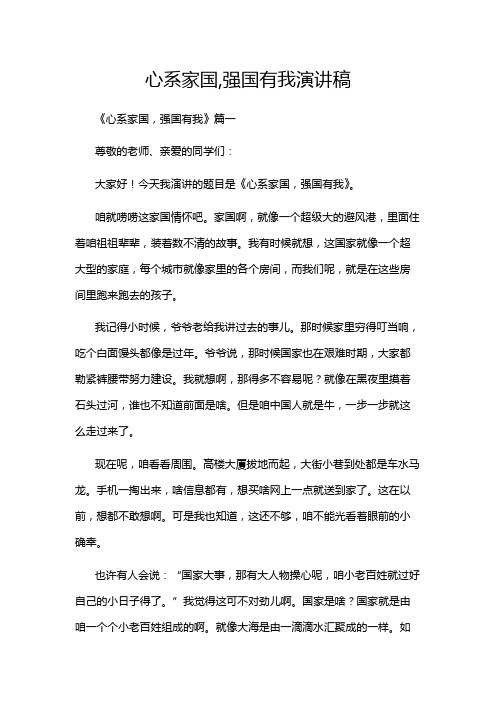 心系家国,强国有我演讲稿

《心系家国，强国有我》篇一

尊敬的老师、亲爱的同学们：

大家好！今天我演讲的题目是《心系家国，强国有我》。

咱就唠唠这家国情怀吧。家国啊，就像一个超级大的避风港，里面住着咱祖祖辈辈，装着数不清的故事。我有时候就想，这国家就像一个超大型的家庭，每个城市就像家里的各个房间，而我们呢，就是在这些房间里跑来跑去的孩子。

我记得小时候，爷爷老给我讲过去的事儿。那时候家里穷得叮当响，吃个白面馒头都像是过年。爷爷说，那时候国家也在艰难时期，大家都勒紧裤腰带努力建设。我就想啊，那得多不容易呢？就像在黑夜里摸着石头过河，谁也不知道前面是啥。但是咱中国人就是牛，一步一步就这么走过来了。

现在呢，咱看看周围。高楼大厦拔地而起，大街小巷到处都是车水马龙。手机一掏出来，啥信息都有，想买啥网上一点就送到家了。这在以前，想都不敢想啊。可是我也知道，这还不够，咱不能光看着眼前的小确幸。

也许有人会说：“国家大事，那有大人物操心呢，咱小老百姓就过好自己的小日子得了。”我觉得这可不对劲儿啊。国家是啥？国家就是由咱一个个小老百姓组成的啊。就像大海是由一滴滴水汇聚成的一样。如